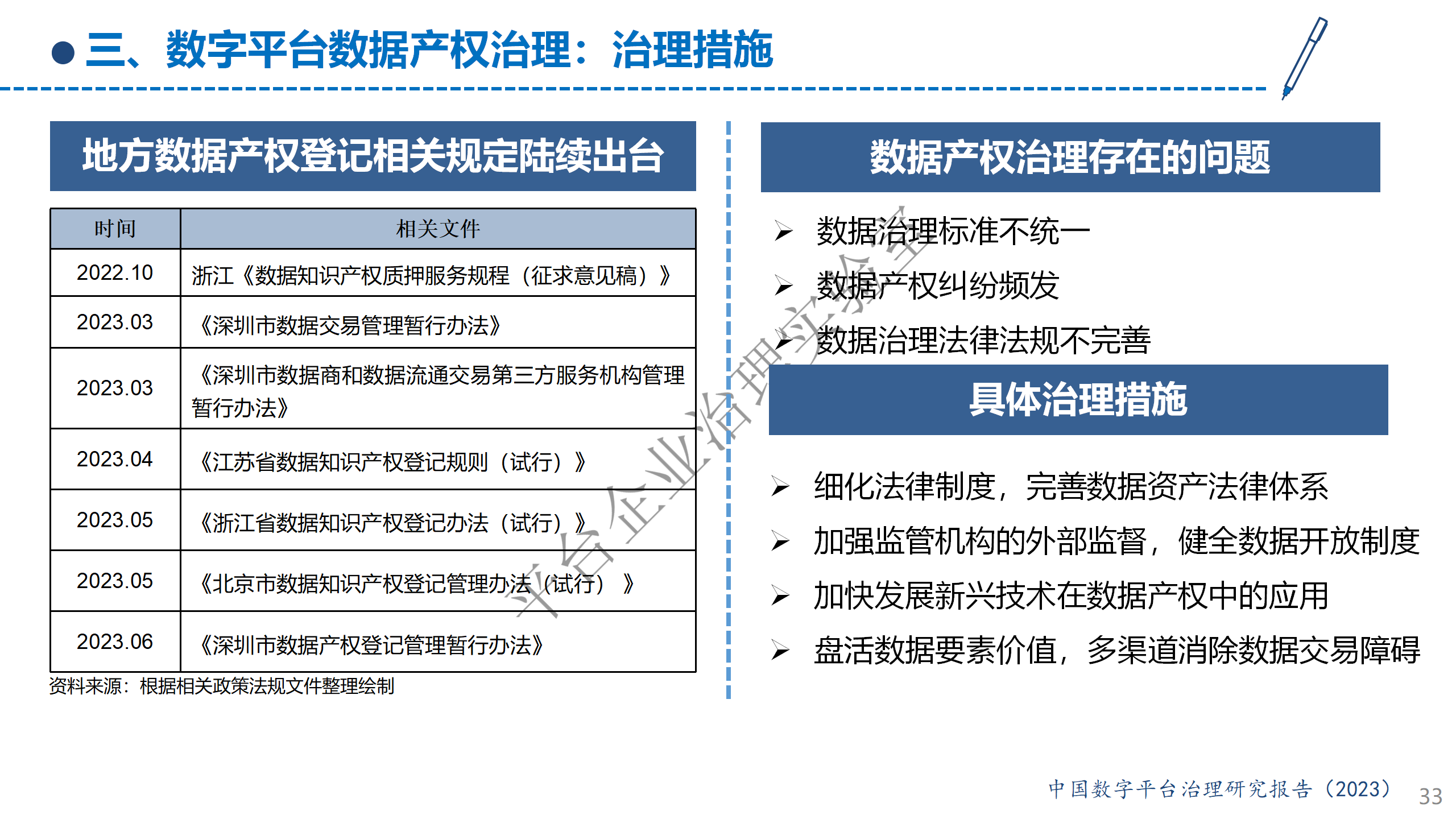 三、数字平台数据产权治理：治理措施

地方数据产权登记相关规定陆续出台

| 时间 | 相关文件 |
|---|---|
| 2022.10 | 浙江《数据知识产权质押服务规程（征求意见稿）》 |
| 2023.03 | 《深圳市数据交易管理暂行办法》 |
| 2023.03 | 《深圳市数据商和数据流通交易第三方服务机构管理暂行办法》 |
| 2023.04 | 《江苏省数据知识产权登记规则（试行）》 |
| 2023.05 | 《浙江省数据知识产权登记办法（试行）》 |
| 2023.05 | 《北京市数据知识产权登记管理办法（试行）》 |
| 2023.06 | 《深圳市数据产权登记管理暂行办法》 |

资料来源：根据相关政策法规文件整理绘制

数据产权治理存在的问题

➢ 数据治理标准不统一
➢ 数据产权纠纷频发
➢ 数据治理法律法规不完善

具体治理措施

➢ 细化法律制度，完善数据资产法律体系
➢ 加强监管机构的外部监督，健全数据开放制度
➢ 加快发展新兴技术在数据产权中的应用
➢ 盘活数据要素价值，多渠道消除数据交易障碍

平台企业治理研究室

中国数字平台治理研究报告（2023） 33